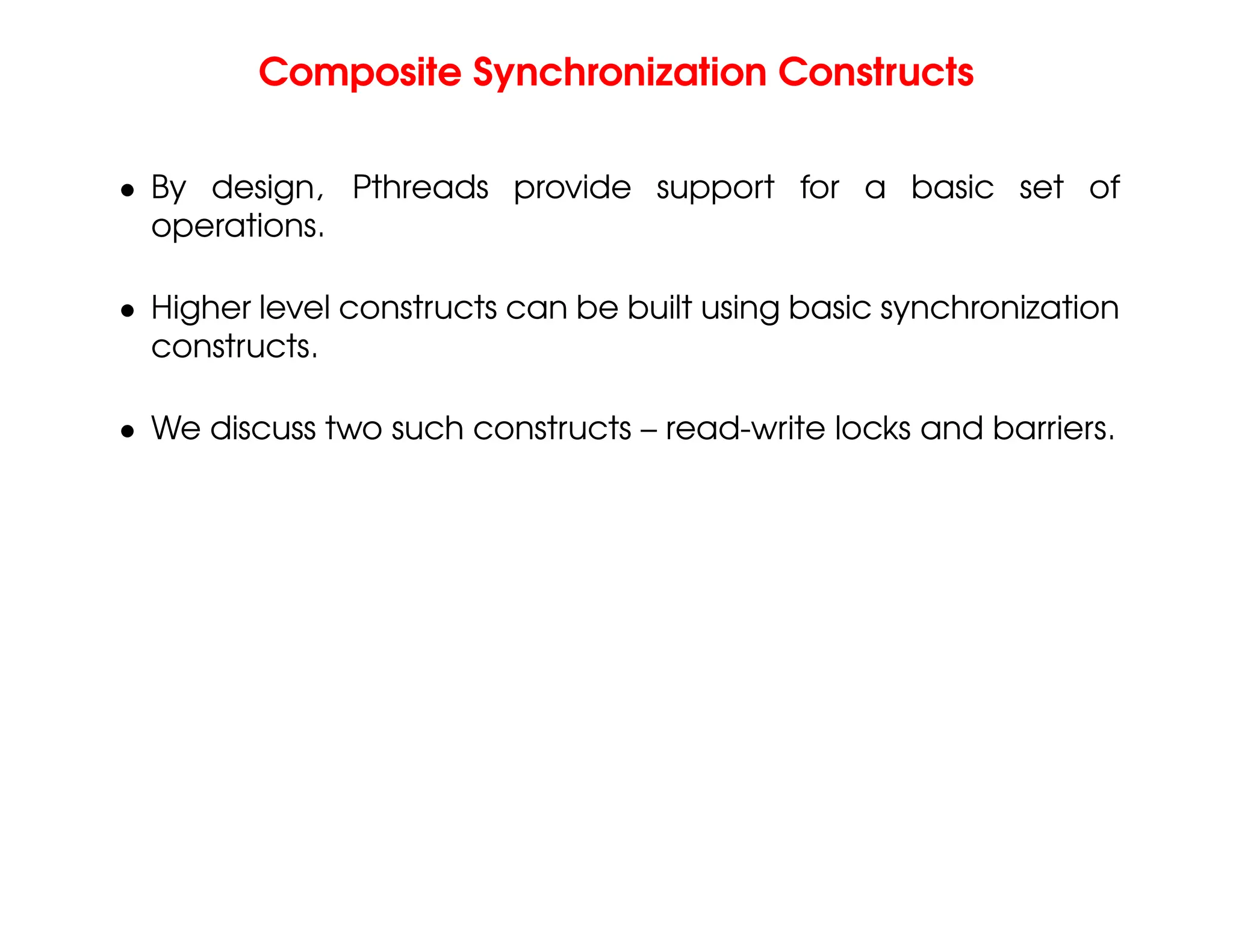 Composite Synchronization Constructs

• By design, Pthreads provide support for a basic set of operations.

• Higher level constructs can be built using basic synchronization constructs.

• We discuss two such constructs – read-write locks and barriers.